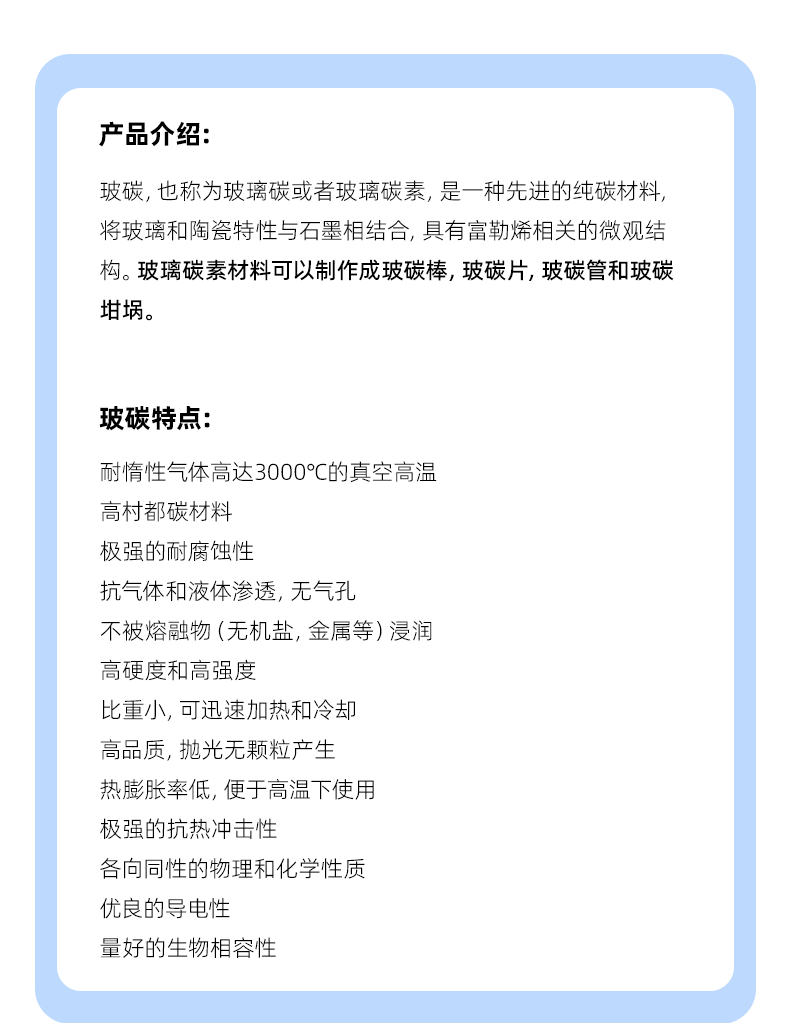 产品介绍:

玻碳, 也称为玻璃碳或者玻璃碳素, 是一种先进的纯碳材料, 将玻璃和陶瓷特性与石墨相结合, 具有富勒烯相关的微观结构。玻璃碳素材料可以制作成玻碳棒, 玻碳片, 玻碳管和玻碳坩埚。

玻碳特点:

耐惰性气体高达3000℃的真空高温
高村都碳材料
极强的耐腐蚀性
抗气体和液体渗透, 无气孔
不被熔融物 (无机盐, 金属等) 浸润
高硬度和高强度
比重小, 可迅速加热和冷却
高品质, 抛光无颗粒产生
热膨胀率低, 便于高温下使用
极强的抗热冲击性
各向同性的物理和化学性质
优良的导电性
量好的生物相容性